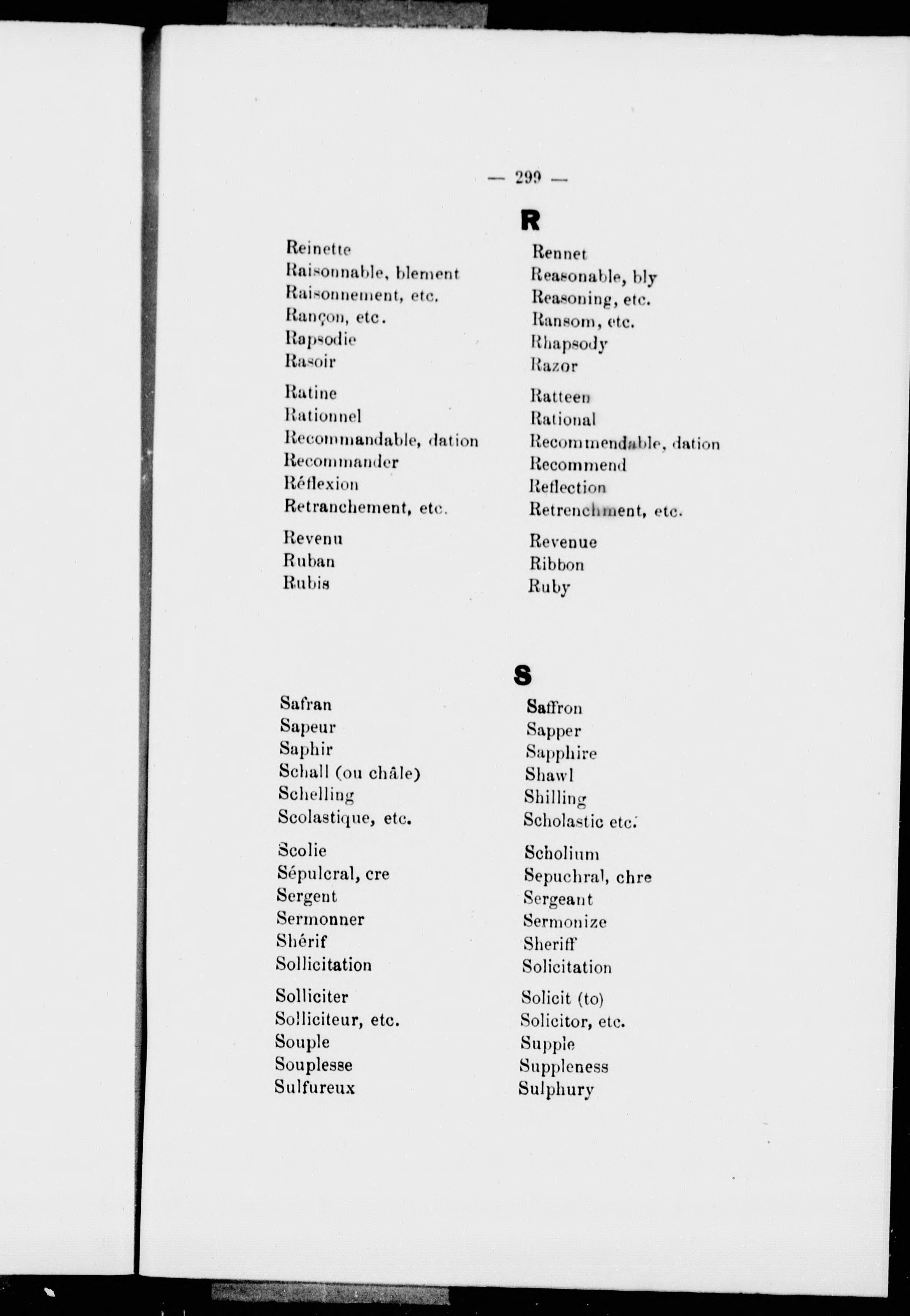 — 299 —

R

| | |
|---|---|
| Reinette | Rennet |
| Raisonnable, blement | Reasonable, bly |
| Raisonnement, etc. | Reasoning, etc. |
| Rançon, etc. | Ransom, etc. |
| Rapsodie | Rhapsody |
| Rasoir | Razor |
| Ratine | Ratteen |
| Rationnel | Rational |
| Recommandable, dation | Recommendable, dation |
| Recommander | Recommend |
| Réflexion | Reflection |
| Retranchement, etc. | Retrenchment, etc. |
| Revenu | Revenue |
| Ruban | Ribbon |
| Rubis | Ruby |

S

| | |
|---|---|
| Safran | Saffron |
| Sapeur | Sapper |
| Saphir | Sapphire |
| Schall (ou châle) | Shawl |
| Schelling | Shilling |
| Scolastique, etc. | Scholastic etc. |
| Scolie | Scholium |
| Sépulcral, cre | Sepuchral, chre |
| Sergent | Sergeant |
| Sermonner | Sermonize |
| Shérif | Sheriff |
| Sollicitation | Solicitation |
| Solliciter | Solicit (to) |
| Solliciteur, etc. | Solicitor, etc. |
| Souple | Supple |
| Souplesse | Suppleness |
| Sulfureux | Sulphury |